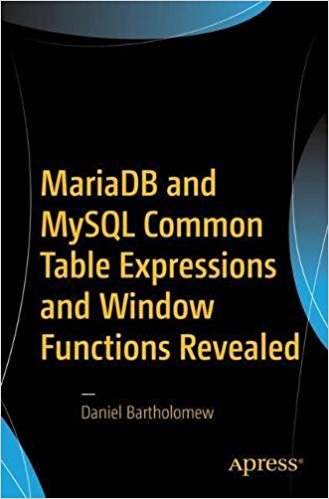 MariaDB and MySQL Common Table Expressions and Window Functions Revealed

—

Daniel Bartholomew

Apress®